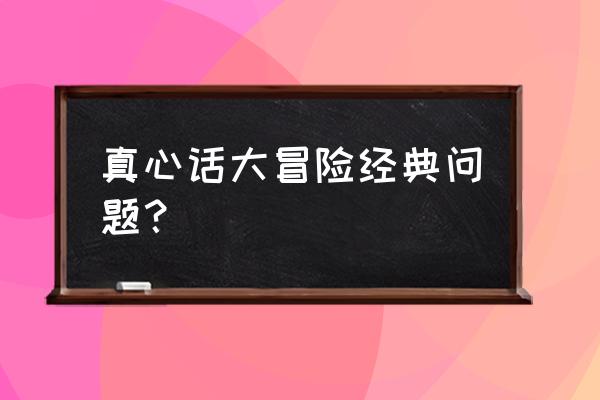 真心话大冒险经典问题?